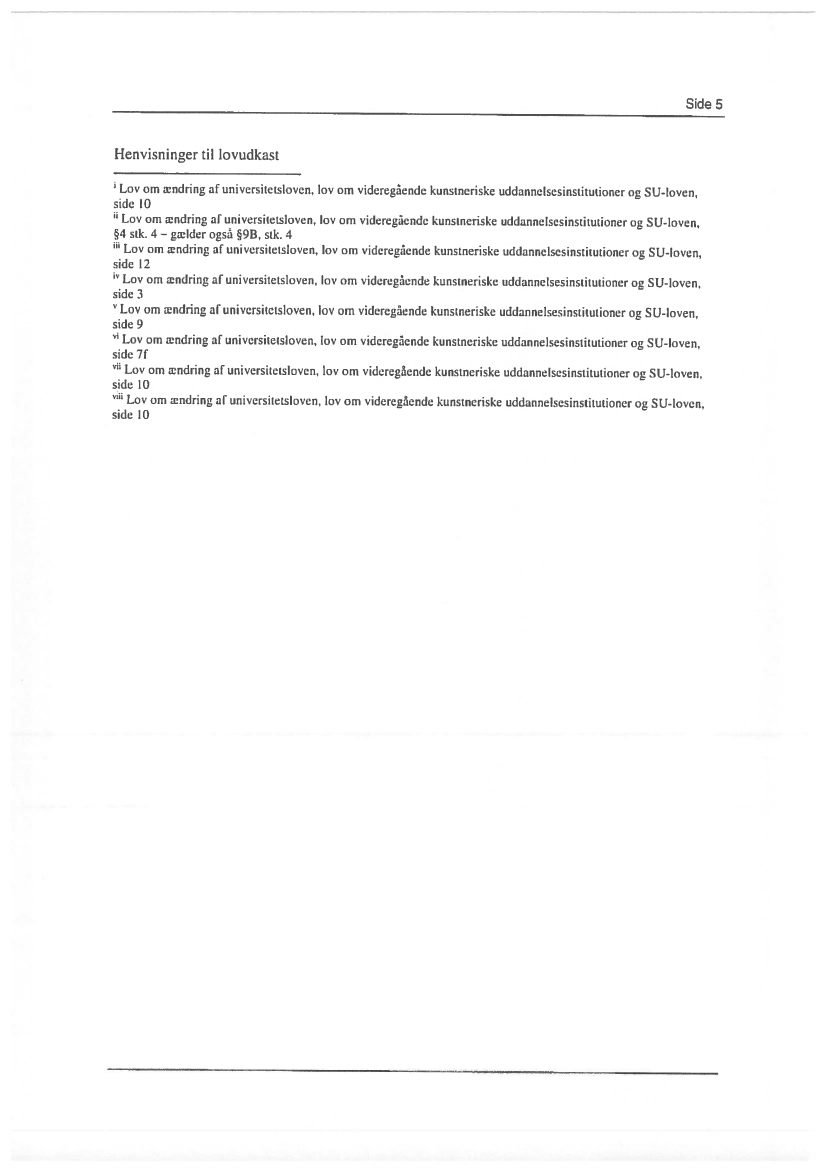 Side 5

Henvisninger til lovudkast

$^{i}$ Lov om ændring af universitetsloven, lov om videregående kunstneriske uddannelsesinstitutioner og SU-loven, side 10
$^{ii}$ Lov om ændring af universitetsloven, lov om videregående kunstneriske uddannelsesinstitutioner og SU-loven, §4 stk. 4 – gælder også §9B, stk. 4
$^{iii}$ Lov om ændring af universitetsloven, lov om videregående kunstneriske uddannelsesinstitutioner og SU-loven, side 12
$^{iv}$ Lov om ændring af universitetsloven, lov om videregående kunstneriske uddannelsesinstitutioner og SU-loven, side 3
$^{v}$ Lov om ændring af universitetsloven, lov om videregående kunstneriske uddannelsesinstitutioner og SU-loven, side 9
$^{vi}$ Lov om ændring af universitetsloven, lov om videregående kunstneriske uddannelsesinstitutioner og SU-loven, side 7f
$^{vii}$ Lov om ændring af universitetsloven, lov om videregående kunstneriske uddannelsesinstitutioner og SU-loven, side 10
$^{viii}$ Lov om ændring af universitetsloven, lov om videregående kunstneriske uddannelsesinstitutioner og SU-loven, side 10